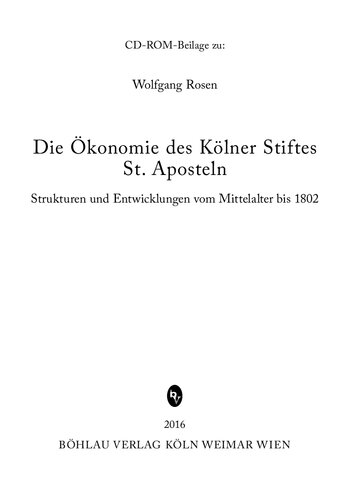 CD-ROM-Beilage zu:

Wolfgang Rosen

Die Ökonomie des Kölner Stiftes St. Aposteln

Strukturen und Entwicklungen vom Mittelalter bis 1802

bv

2016

BÖHLAU VERLAG KÖLN WEIMAR WIEN